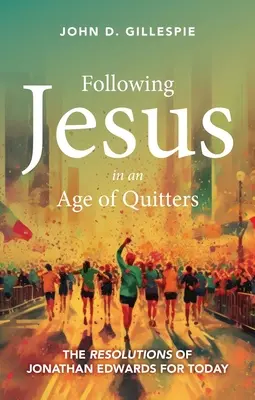 JOHN D. GILLESPIE

Following
Jesus
in an
Age of Quitters

THE RESOLUTIONS OF
JONATHAN EDWARDS FOR TODAY